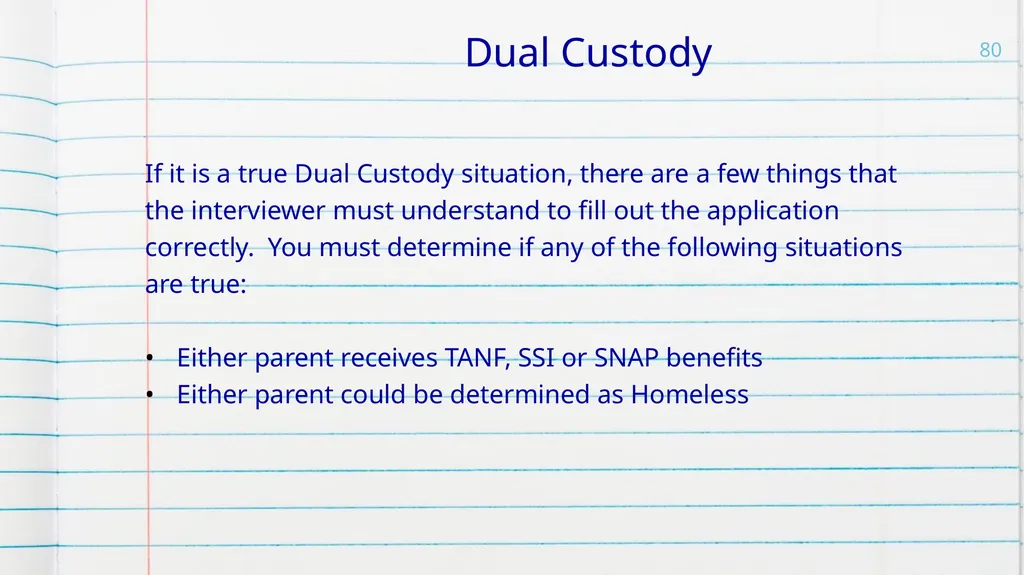 Dual Custody

80

If it is a true Dual Custody situation, there are a few things that the interviewer must understand to fill out the application correctly.  You must determine if any of the following situations are true:

• Either parent receives TANF, SSI or SNAP benefits
• Either parent could be determined as Homeless